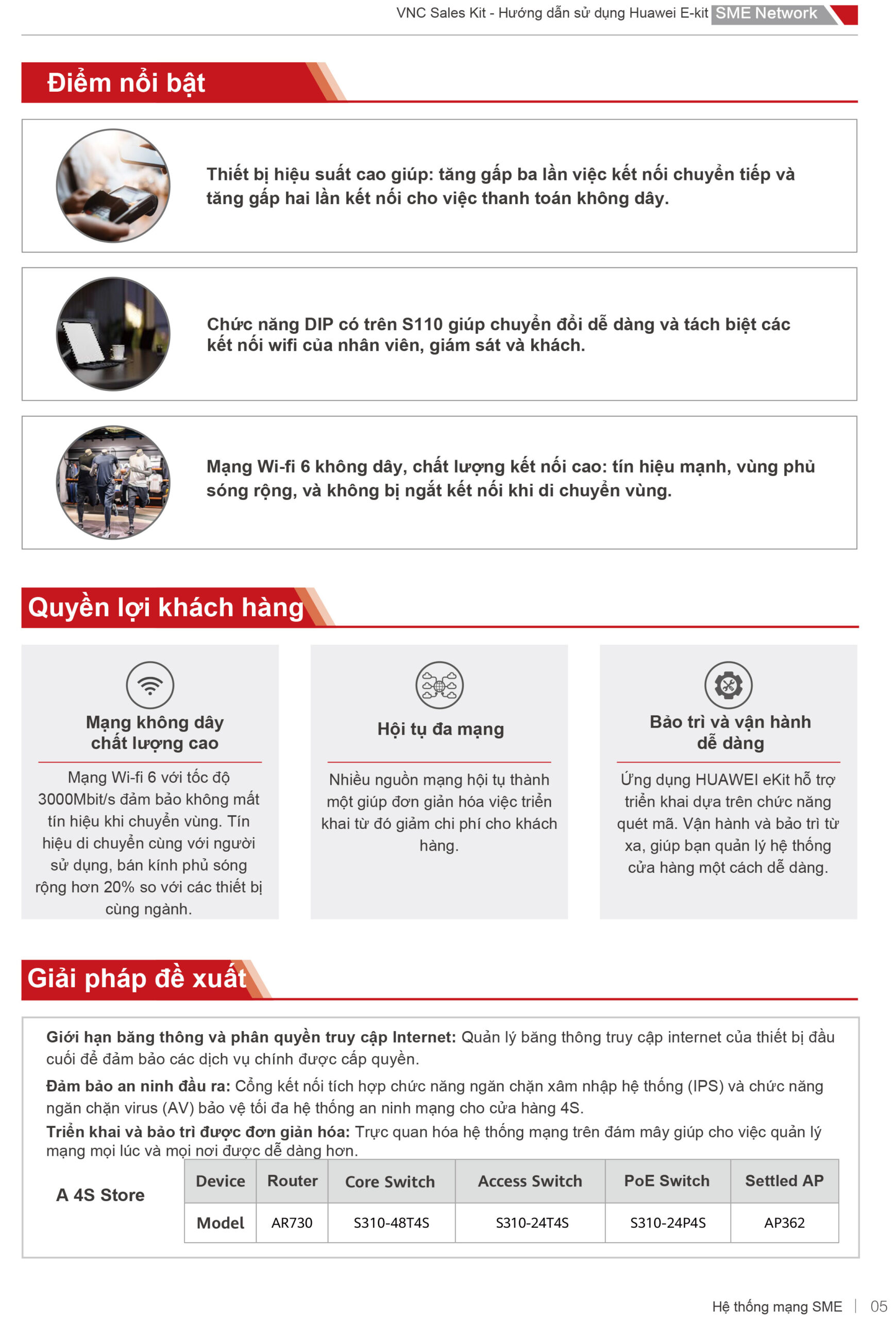 VNC Sales Kit - Hướng dẫn sử dụng Huawei E-kit SME Network

Điểm nổi bật

Thiết bị hiệu suất cao giúp: tăng gấp ba lần việc kết nối chuyển tiếp và tăng gấp hai lần kết nối cho việc thanh toán không dây.

Chức năng DIP có trên S110 giúp chuyển đổi dễ dàng và tách biệt các kết nối wifi của nhân viên, giám sát và khách.

Mạng Wi-fi 6 không dây, chất lượng kết nối cao: tín hiệu mạnh, vùng phủ sóng rộng, và không bị ngắt kết nối khi di chuyển vùng.

Quyền lợi khách hàng

Mạng không dây chất lượng cao

Mạng Wi-fi 6 với tốc độ 3000Mbit/s đảm bảo không mất tín hiệu khi chuyển vùng. Tín hiệu di chuyển cùng với người sử dụng, bán kính phủ sóng rộng hơn 20% so với các thiết bị cùng ngành.

Hội tụ đa mạng

Nhiều nguồn mạng hội tụ thành một giúp đơn giản hóa việc triển khai từ đó giảm chi phí cho khách hàng.

Bảo trì và vận hành dễ dàng

Ứng dụng HUAWEI eKit hỗ trợ triển khai dựa trên chức năng quét mã. Vận hành và bảo trì từ xa, giúp bạn quản lý hệ thống cửa hàng một cách dễ dàng.

Giải pháp đề xuất

Giới hạn băng thông và phân quyền truy cập Internet: Quản lý băng thông truy cập internet của thiết bị đầu cuối để đảm bảo các dịch vụ chính được cấp quyền.

Đảm bảo an ninh đầu ra: Cổng kết nối tích hợp chức năng ngăn chặn xâm nhập hệ thống (IPS) và chức năng ngăn chặn virus (AV) bảo vệ tối đa hệ thống an ninh mạng cho cửa hàng 4S.

Triển khai và bảo trì được đơn giản hóa: Trực quan hóa hệ thống mạng trên đám mây giúp cho việc quản lý mạng mọi lúc và mọi nơi được dễ dàng hơn.

A 4S Store

| Device | Router | Core Switch | Access Switch | PoE Switch | Settled AP |
|---|---|---|---|---|---|
| Model | AR730 | S310-48T4S | S310-24T4S | S310-24P4S | AP362 |

Hệ thống mạng SME | 05